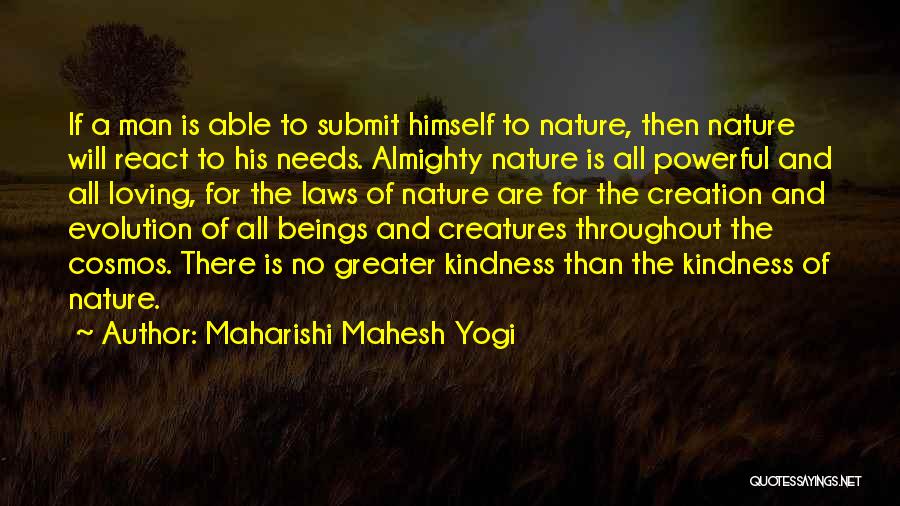 If a man is able to submit himself to nature, then nature will react to his needs. Almighty nature is all powerful and all loving, for the laws of nature are for the creation and evolution of all beings and creatures throughout the cosmos. There is no greater kindness than the kindness of nature.

~ Author: Maharishi Mahesh Yogi

QUOTESSAYINGS.NET